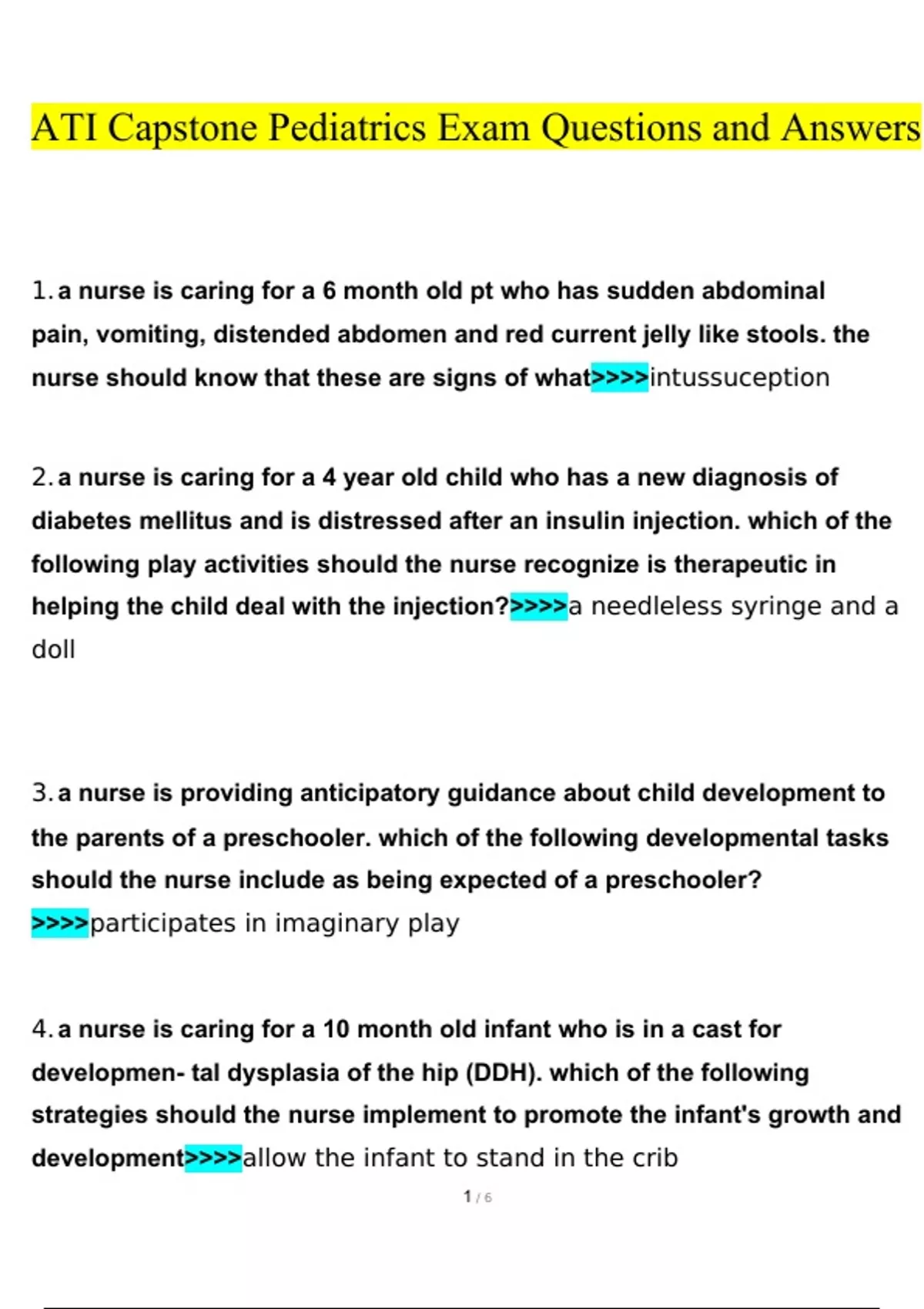 ATI Capstone Pediatrics Exam Questions and Answers

1. a nurse is caring for a 6 month old pt who has sudden abdominal pain, vomiting, distended abdomen and red current jelly like stools. the nurse should know that these are signs of what>>>>intussuception

2. a nurse is caring for a 4 year old child who has a new diagnosis of diabetes mellitus and is distressed after an insulin injection. which of the following play activities should the nurse recognize is therapeutic in helping the child deal with the injection?>>>>a needleless syringe and a doll

3. a nurse is providing anticipatory guidance about child development to the parents of a preschooler. which of the following developmental tasks should the nurse include as being expected of a preschooler? >>>>participates in imaginary play

4. a nurse is caring for a 10 month old infant who is in a cast for developmen- tal dysplasia of the hip (DDH). which of the following strategies should the nurse implement to promote the infant's growth and development>>>>allow the infant to stand in the crib

1 / 6